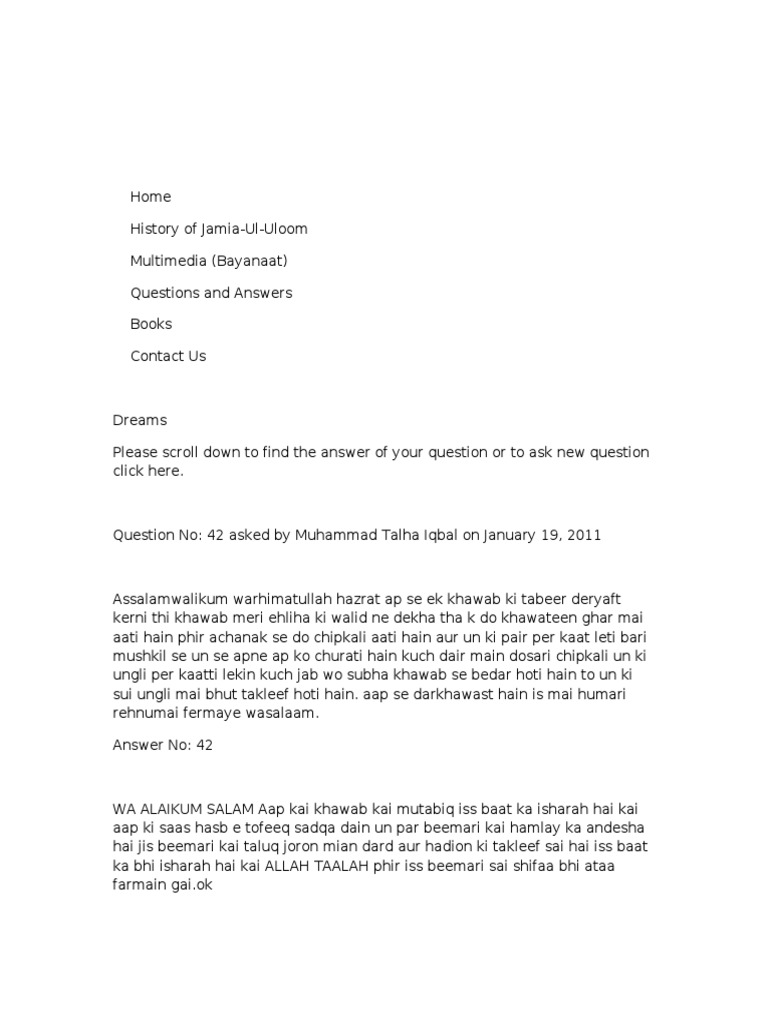 Home

History of Jamia-Ul-Uloom

Multimedia (Bayanaat)

Questions and Answers

Books

Contact Us

Dreams

Please scroll down to find the answer of your question or to ask new question click here.

Question No: 42 asked by Muhammad Talha Iqbal on January 19, 2011

Assalamwalikum warhimatullah hazrat ap se ek khawab ki tabeer deryaft kerni thi khawab meri ehliha ki walid ne dekha tha k do khawateen ghar mai aati hain phir achanak se do chipkali aati hain aur un ki pair per kaat leti bari mushkil se un se apne ap ko churati hain kuch dair main dosari chipkali un ki ungli per kaatti lekin kuch jab wo subha khawab se bedar hoti hain to un ki sui ungli mai bhut takleef hoti hain. aap se darkhawast hain is mai humari rehnumai fermaye wasalaam.

Answer No: 42

WA ALAIKUM SALAM Aap kai khawab kai mutabiq iss baat ka isharah hai kai aap ki saas hasb e tofeeq sadqa dain un par beemari kai hamlay ka andesha hai jis beemari kai taluq joron mian dard aur hadion ki takleef sai hai iss baat ka bhi isharah hai kai ALLAH TAALAH phir iss beemari sai shifaa bhi ataa farmain gai.ok